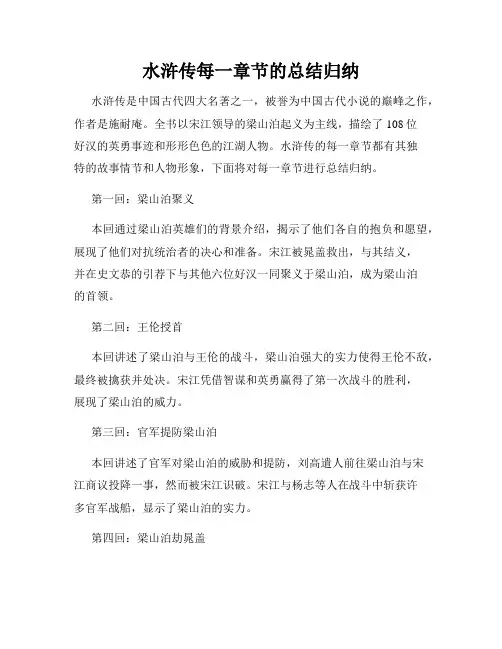 水浒传每一章节的总结归纳

水浒传是中国古代四大名著之一，被誉为中国古代小说的巅峰之作，作者是施耐庵。全书以宋江领导的梁山泊起义为主线，描绘了108位好汉的英勇事迹和形形色色的江湖人物。水浒传的每一章节都有其独特的故事情节和人物形象，下面将对每一章节进行总结归纳。

第一回：梁山泊聚义

本回通过梁山泊英雄们的背景介绍，揭示了他们各自的抱负和愿望，展现了他们对抗统治者的决心和准备。宋江被晁盖救出，与其结义，并在史文恭的引荐下与其他六位好汉一同聚义于梁山泊，成为梁山泊的首领。

第二回：王伦授首

本回讲述了梁山泊与王伦的战斗，梁山泊强大的实力使得王伦不敌，最终被擒获并处决。宋江凭借智谋和英勇赢得了第一次战斗的胜利，展现了梁山泊的威力。

第三回：官军提防梁山泊

本回讲述了官军对梁山泊的威胁和提防，刘高遣人前往梁山泊与宋江商议投降一事，然而被宋江识破。宋江与杨志等人在战斗中斩获许多官军战船，显示了梁山泊的实力。

第四回：梁山泊劫晁盖